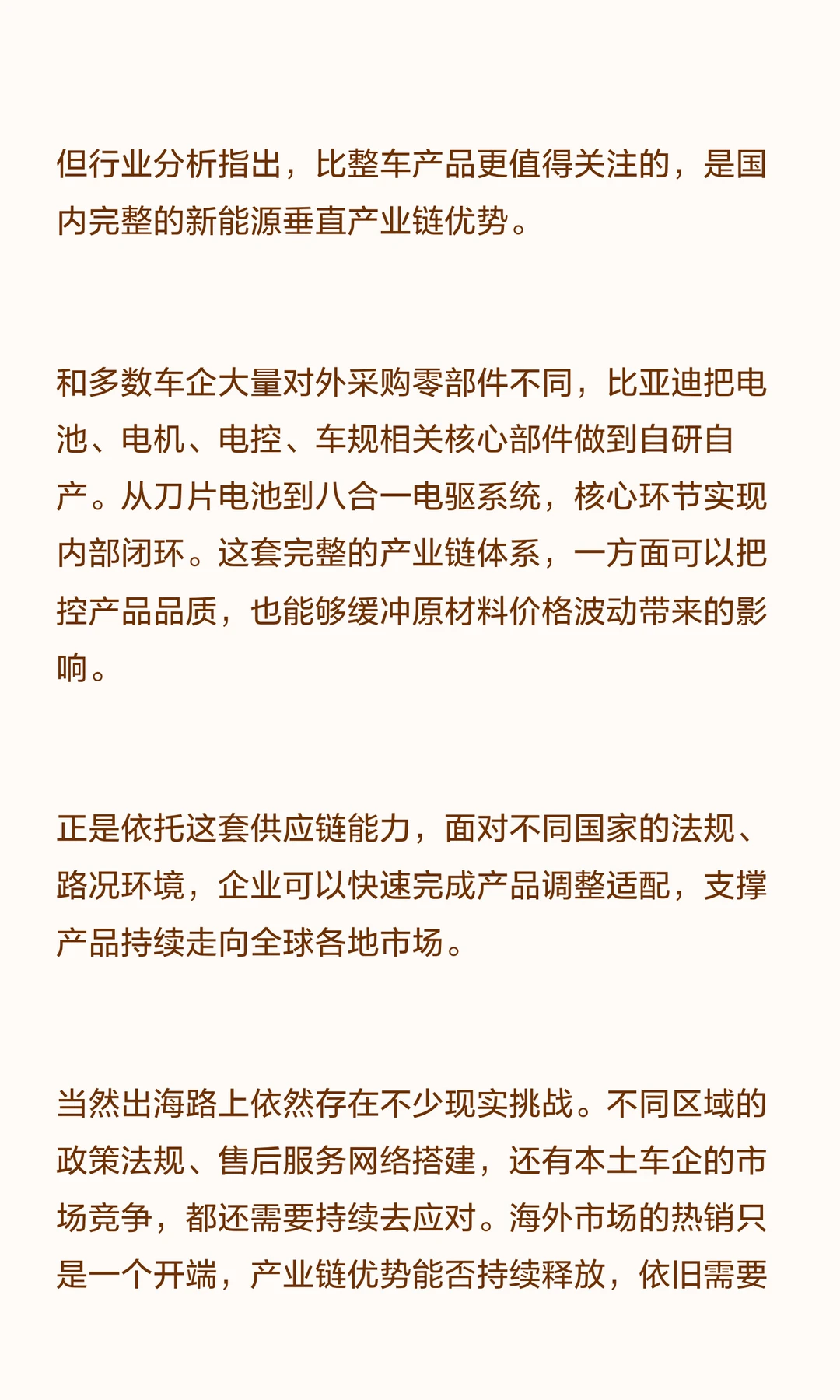 但行业分析指出，比整车产品更值得关注的，是国内完整的新能源垂直产业链优势。

和多数车企大量对外采购零部件不同，比亚迪把电池、电机、电控、车规相关核心部件做到自研自产。从刀片电池到八合一电驱系统，核心环节实现内部闭环。这套完整的产业链体系，一方面可以把控产品品质，也能够缓冲原材料价格波动带来的影响。

正是依托这套供应链能力，面对不同国家的法规、路况环境，企业可以快速完成产品调整适配，支撑产品持续走向全球各地市场。

当然出海路上依然存在不少现实挑战。不同区域的政策法规、售后服务网络搭建，还有本土车企的市场竞争，都还需要持续去应对。海外市场的热销只是一个开端，产业链优势能否持续释放，依旧需要